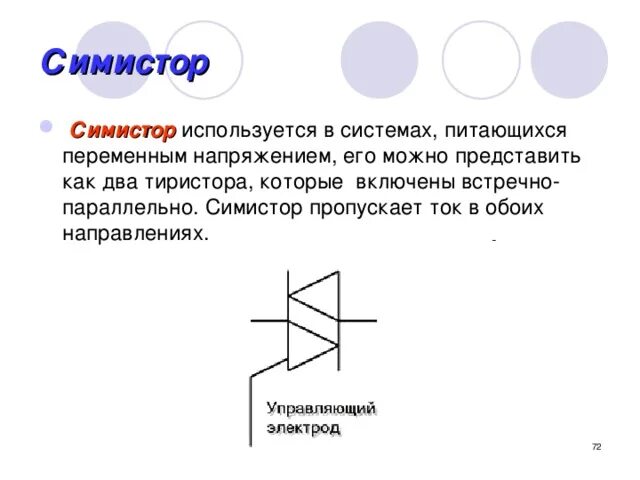 Симистор

Симистор используется в системах, питающихся переменным напряжением, его можно представить как два тиристора, которые включены встречно-параллельно. Симистор пропускает ток в обоих направлениях.

Управляющий электрод

72